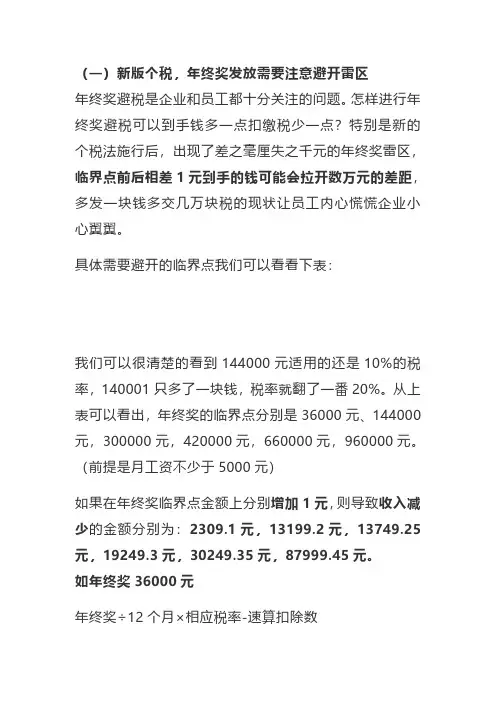 （一）新版个税，年终奖发放需要注意避开雷区

年终奖避税是企业和员工都十分关注的问题。怎样进行年终奖避税可以到手钱多一点扣缴税少一点？特别是新的个税法施行后，出现了差之毫厘失之千元的年终奖雷区，临界点前后相差 1 元到手的钱可能会拉开数万元的差距，多发一块钱多交几万块税的现状让员工内心慌慌企业小心翼翼。

具体需要避开的临界点我们可以看看下表：

我们可以很清楚的看到 144000 元适用的还是 10%的税率，140001 只多了一块钱，税率就翻了一番 20%。从上表可以看出，年终奖的临界点分别是 36000 元、144000 元，300000 元，420000 元，660000 元，960000 元。（前提是月工资不少于 5000 元）

如果在年终奖临界点金额上分别增加 1 元，则导致收入减少的金额分别为：2309.1 元，13199.2 元，13749.25 元，19249.3 元，30249.35 元，87999.45 元。

如年终奖 36000 元

年终奖÷12 个月×相应税率-速算扣除数